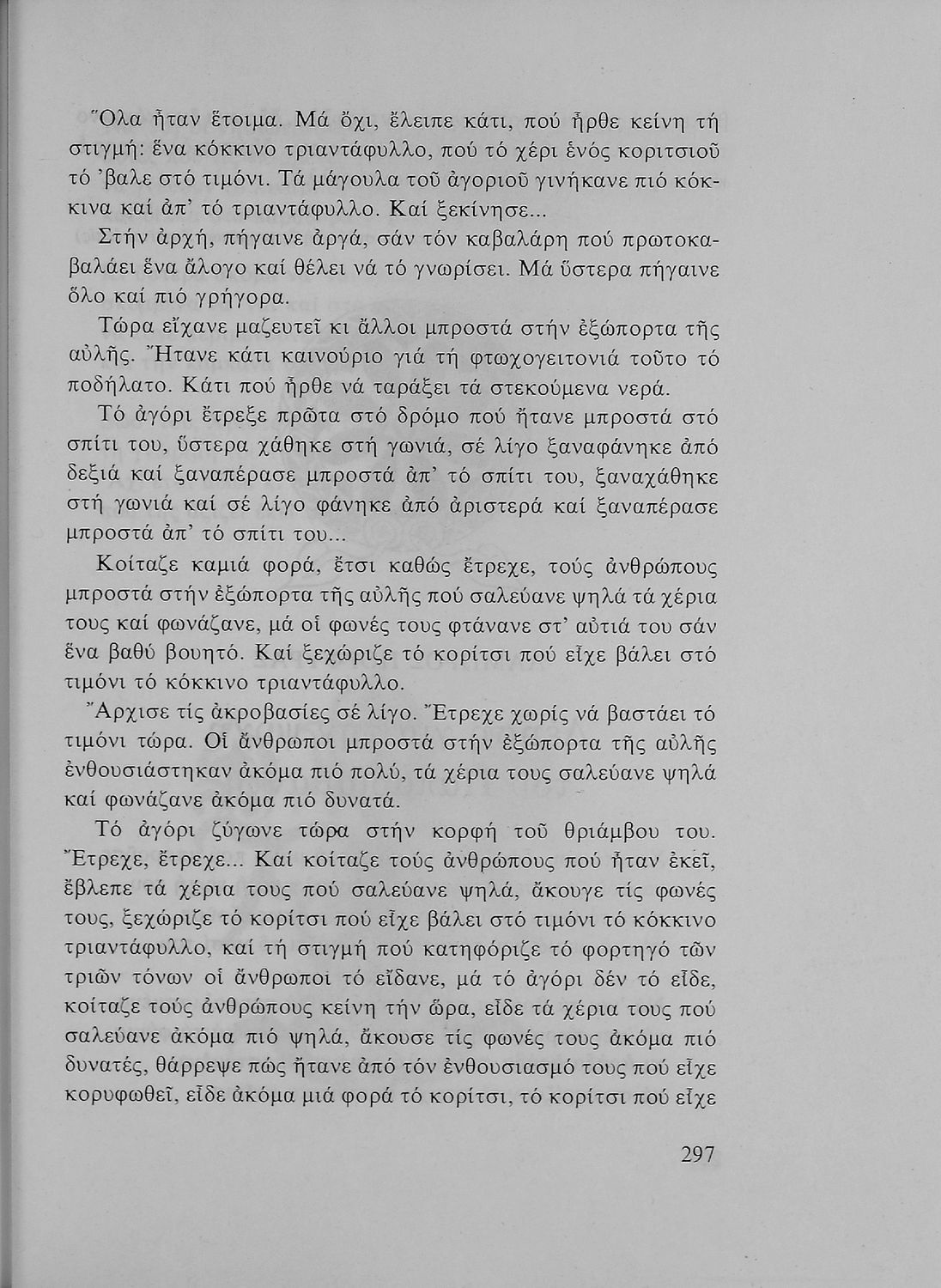 Ὅλα ἦταν ἕτοιμα. Μά ὄχι, ἔλειπε κάτι, πού ἦρθε κείνη τή στιγμή: ἕνα κόκκινο τριαντάφυλλο, πού τό χέρι ἑνός κοριτσιοῦ τό 'βαλε στό τιμόνι. Τά μάγουλα τοῦ ἀγοριοῦ γινήκανε πιό κόκκινα καί ἀπ' τό τριαντάφυλλο. Καί ξεκίνησε...

Στήν ἀρχή, πήγαινε ἀργά, σάν τόν καβαλάρη πού πρωτοκαβαλάει ἕνα ἄλογο καί θέλει νά τό γνωρίσει. Μά ὕστερα πήγαινε ὅλο καί πιό γρήγορα.

Τώρα εἴχανε μαζευτεῖ κι ἄλλοι μπροστά στήν ἐξώπορτα τῆς αὐλῆς. Ἤτανε κάτι καινούριο γιά τή φτωχογειτονιά τοῦτο τό ποδήλατο. Κάτι πού ἦρθε νά ταράξει τά στεκούμενα νερά.

Τό ἀγόρι ἔτρεξε πρῶτα στό δρόμο πού ἤτανε μπροστά στό σπίτι του, ὕστερα χάθηκε στή γωνιά, σέ λίγο ξαναφάνηκε ἀπό δεξιά καί ξαναπέρασε μπροστά ἀπ' τό σπίτι του, ξαναχάθηκε στή γωνιά καί σέ λίγο φάνηκε ἀπό ἀριστερά καί ξαναπέρασε μπροστά ἀπ' τό σπίτι του...

Κοίταζε καμιά φορά, ἔτσι καθώς ἔτρεχε, τούς ἀνθρώπους μπροστά στήν ἐξώπορτα τῆς αὐλῆς πού σαλεύανε ψηλά τά χέρια τους καί φωνάζανε, μά οἱ φωνές τους φτάνανε στ' αὐτιά του σάν ἕνα βαθύ βουητό. Καί ξεχώριζε τό κορίτσι πού εἶχε βάλει στό τιμόνι τό κόκκινο τριαντάφυλλο.

Ἄρχισε τίς ἀκροβασίες σέ λίγο. Ἔτρεχε χωρίς νά βαστάει τό τιμόνι τώρα. Οἱ ἄνθρωποι μπροστά στήν ἐξώπορτα τῆς αὐλῆς ἐνθουσιάστηκαν ἀκόμα πιό πολύ, τά χέρια τους σαλεύανε ψηλά καί φωνάζανε ἀκόμα πιό δυνατά.

Τό ἀγόρι ζύγωνε τώρα στήν κορφή τοῦ θριάμβου του. Ἔτρεχε, ἔτρεχε... Καί κοίταζε τούς ἀνθρώπους πού ἦταν ἐκεῖ, ἔβλεπε τά χέρια τους πού σαλεύανε ψηλά, ἄκουγε τίς φωνές τους, ξεχώριζε τό κορίτσι πού εἶχε βάλει στό τιμόνι τό κόκκινο τριαντάφυλλο, καί τή στιγμή πού κατηφόριζε τό φορτηγό τῶν τριῶν τόνων οἱ ἄνθρωποι τό εἴδανε, μά τό ἀγόρι δέν τό εἶδε, κοίταζε τούς ἀνθρώπους κείνη τήν ὥρα, εἶδε τά χέρια τους πού σαλεύανε ἀκόμα πιό ψηλά, ἄκουσε τίς φωνές τους ἀκόμα πιό δυνατές, θάρρεψε πώς ἤτανε ἀπό τόν ἐνθουσιασμό τους πού εἶχε κορυφωθεῖ, εἶδε ἀκόμα μιά φορά τό κορίτσι, τό κορίτσι πού εἶχε

297